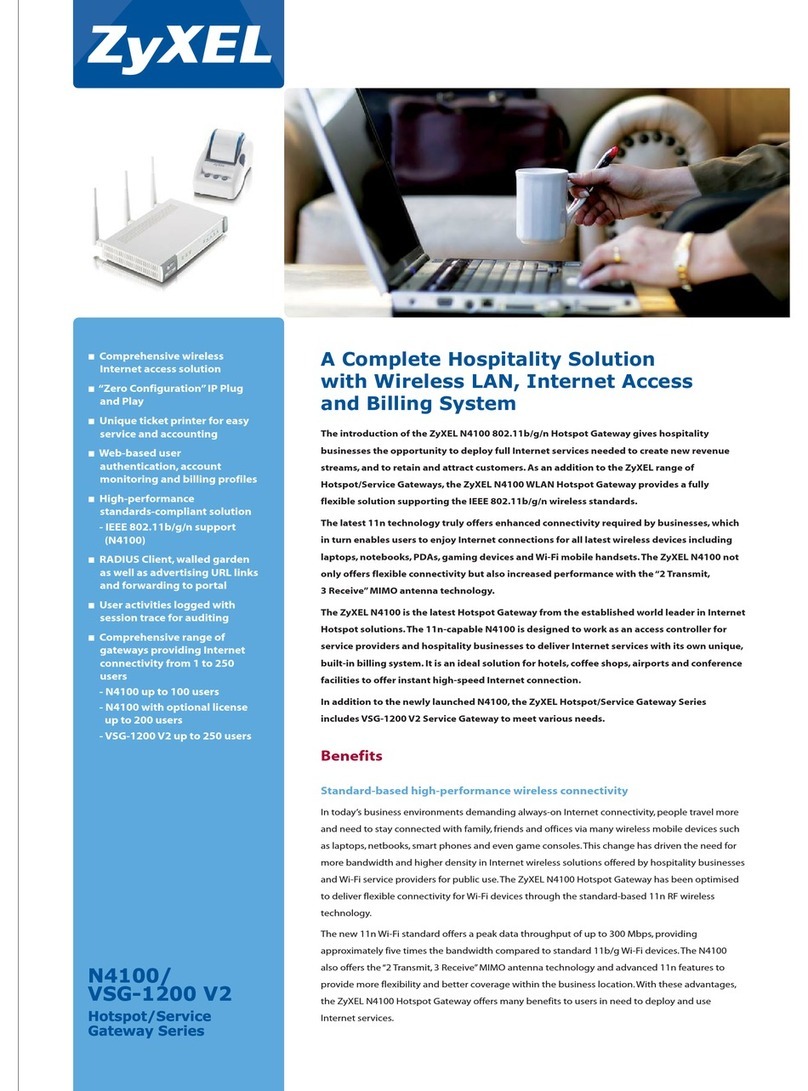 ZyXEL

■ Comprehensive wireless Internet access solution
■ "Zero Configuration" IP Plug and Play
■ Unique ticket printer for easy service and accounting
■ Web-based user authentication, account monitoring and billing profiles
■ High-performance standards-compliant solution
- IEEE 802.11b/g/n support (N4100)
■ RADIUS Client, walled garden as well as advertising URL links and forwarding to portal
■ User activities logged with session trace for auditing
■ Comprehensive range of gateways providing Internet connectivity from 1 to 250 users
- N4100 up to 100 users
- N4100 with optional license up to 200 users
- VSG-1200 V2 up to 250 users

N4100/
VSG-1200 V2
Hotspot/Service Gateway Series

A Complete Hospitality Solution with Wireless LAN, Internet Access and Billing System

The introduction of the ZyXEL N4100 802.11b/g/n Hotspot Gateway gives hospitality businesses the opportunity to deploy full Internet services needed to create new revenue streams, and to retain and attract customers. As an addition to the ZyXEL range of Hotspot/Service Gateways, the ZyXEL N4100 WLAN Hotspot Gateway provides a fully flexible solution supporting the IEEE 802.11b/g/n wireless standards.

The latest 11n technology truly offers enhanced connectivity required by businesses, which in turn enables users to enjoy Internet connections for all latest wireless devices including laptops, notebooks, PDAs, gaming devices and Wi-Fi mobile handsets. The ZyXEL N4100 not only offers flexible connectivity but also increased performance with the "2 Transmit, 3 Receive" MIMO antenna technology.

The ZyXEL N4100 is the latest Hotspot Gateway from the established world leader in Internet Hotspot solutions. The 11n-capable N4100 is designed to work as an access controller for service providers and hospitality businesses to deliver Internet services with its own unique, built-in billing system. It is an ideal solution for hotels, coffee shops, airports and conference facilities to offer instant high-speed Internet connection.

In addition to the newly launched N4100, the ZyXEL Hotspot/Service Gateway Series includes VSG-1200 V2 Service Gateway to meet various needs.

Benefits

Standard-based high-performance wireless connectivity

In today's business environments demanding always-on Internet connectivity, people travel more and need to stay connected with family, friends and offices via many wireless mobile devices such as laptops, netbooks, smart phones and even game consoles. This change has driven the need for more bandwidth and higher density in Internet wireless solutions offered by hospitality businesses and Wi-Fi service providers for public use. The ZyXEL N4100 Hotspot Gateway has been optimised to deliver flexible connectivity for Wi-Fi devices through the standard-based 11n RF wireless technology.

The new 11n Wi-Fi standard offers a peak data throughput of up to 300 Mbps, providing approximately five times the bandwidth compared to standard 11b/g Wi-Fi devices. The N4100 also offers the "2 Transmit, 3 Receive" MIMO antenna technology and advanced 11n features to provide more flexibility and better coverage within the business location. With these advantages, the ZyXEL N4100 Hotspot Gateway offers many benefits to users in need to deploy and use Internet services.